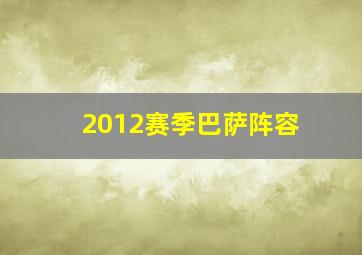 2012赛季巴萨阵容